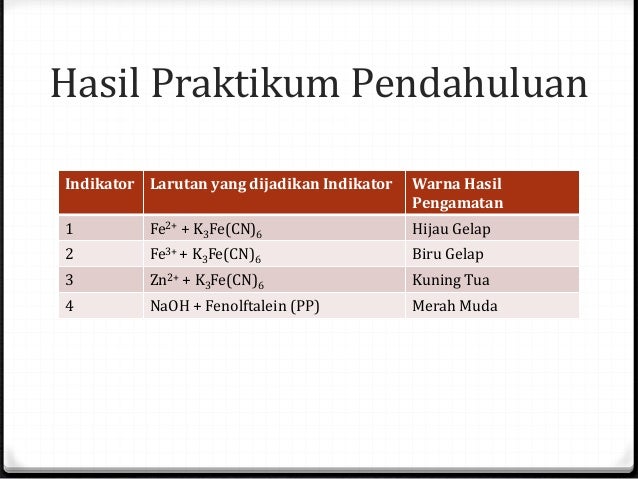 Hasil Praktikum Pendahuluan

| Indikator | Larutan yang dijadikan Indikator | Warna Hasil Pengamatan |
|---|---|---|
| 1 | $Fe^{2+} + K_3Fe(CN)_6$ | Hijau Gelap |
| 2 | $Fe^{3+} + K_3Fe(CN)_6$ | Biru Gelap |
| 3 | $Zn^{2+} + K_3Fe(CN)_6$ | Kuning Tua |
| 4 | NaOH + Fenolftalein (PP) | Merah Muda |